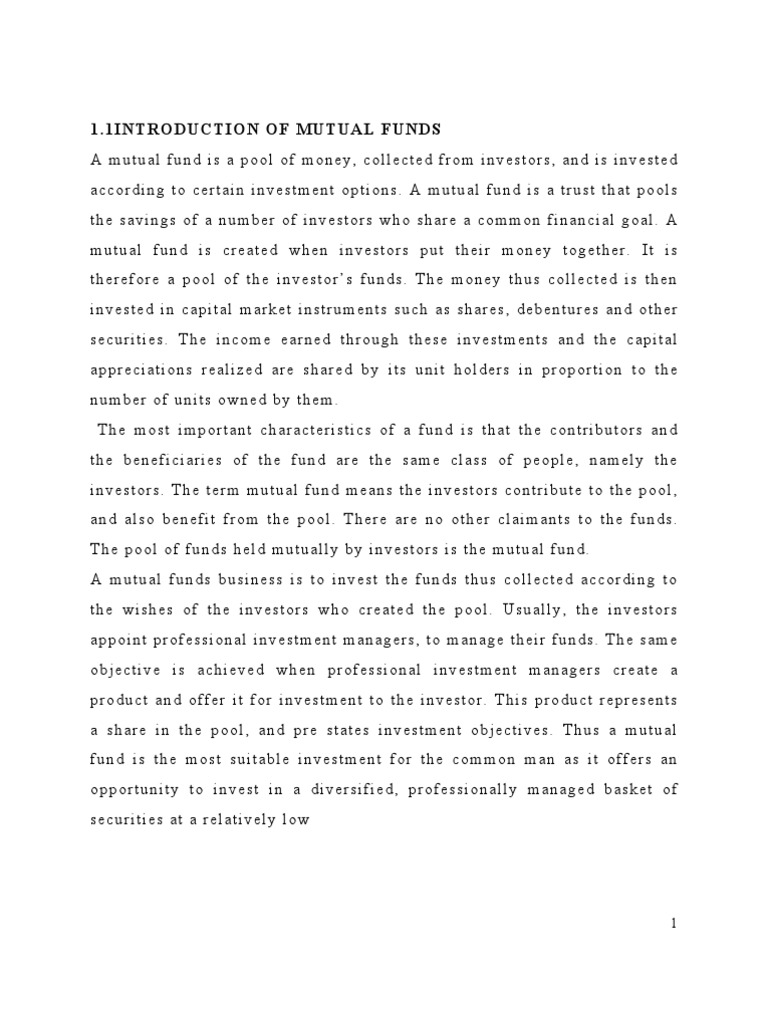 1.1INTRODUCTION OF MUTUAL FUNDS

A mutual fund is a pool of money, collected from investors, and is invested according to certain investment options. A mutual fund is a trust that pools the savings of a number of investors who share a common financial goal. A mutual fund is created when investors put their money together. It is therefore a pool of the investor's funds. The money thus collected is then invested in capital market instruments such as shares, debentures and other securities. The income earned through these investments and the capital appreciations realized are shared by its unit holders in proportion to the number of units owned by them.

The most important characteristics of a fund is that the contributors and the beneficiaries of the fund are the same class of people, namely the investors. The term mutual fund means the investors contribute to the pool, and also benefit from the pool. There are no other claimants to the funds. The pool of funds held mutually by investors is the mutual fund.

A mutual funds business is to invest the funds thus collected according to the wishes of the investors who created the pool. Usually, the investors appoint professional investment managers, to manage their funds. The same objective is achieved when professional investment managers create a product and offer it for investment to the investor. This product represents a share in the pool, and pre states investment objectives. Thus a mutual fund is the most suitable investment for the common man as it offers an opportunity to invest in a diversified, professionally managed basket of securities at a relatively low

1